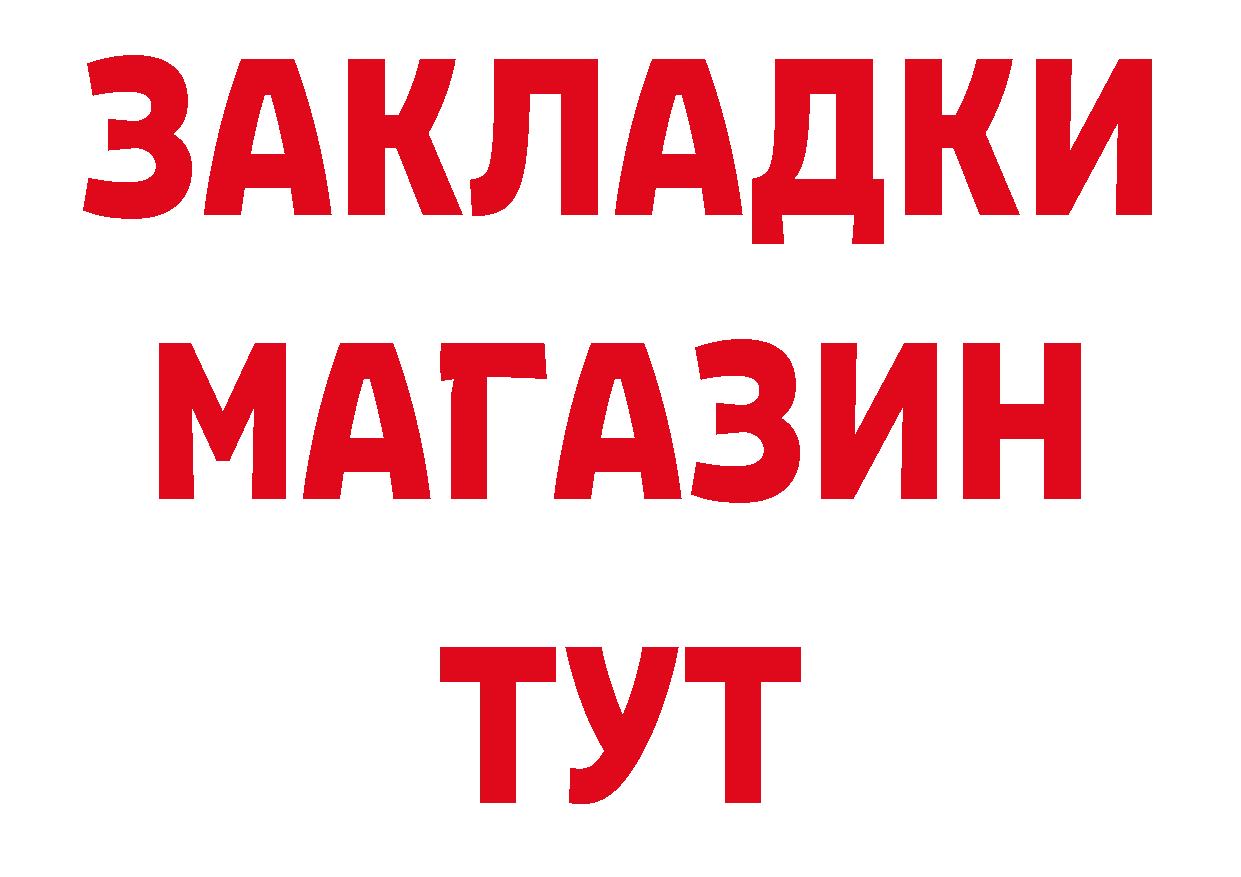 ЗАКЛАДКИ
МАГАЗИН
ТУТ